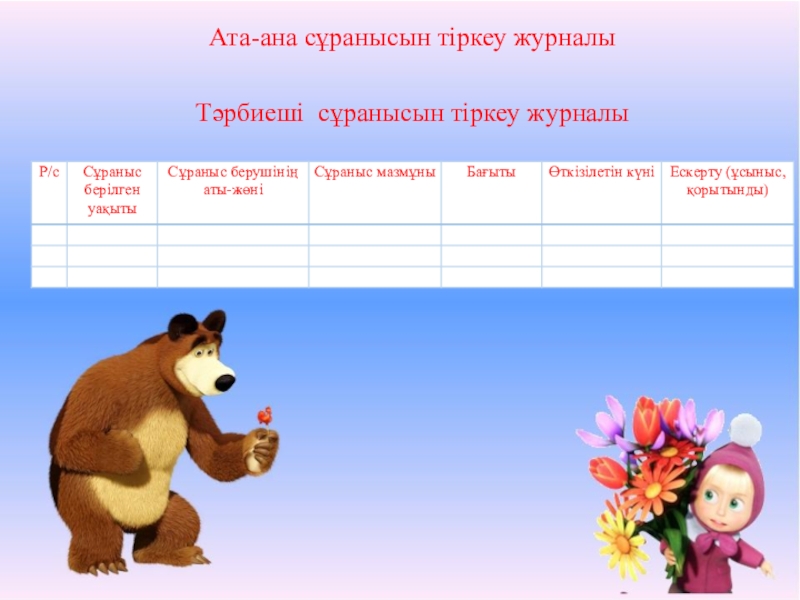 Ата-ана сұранысын тіркеу журналы

Тәрбиеші сұранысын тіркеу журналы

| Р/с | Сұраныс берілген уақыты | Сұраныс берушінің аты-жөні | Сұраныс мазмұны | Бағыты | Өткізілетін күні | Ескерту (ұсыныс, қорытынды) |
|---|---|---|---|---|---|---|
| | | | | | | |
| | | | | | | |
| | | | | | | |